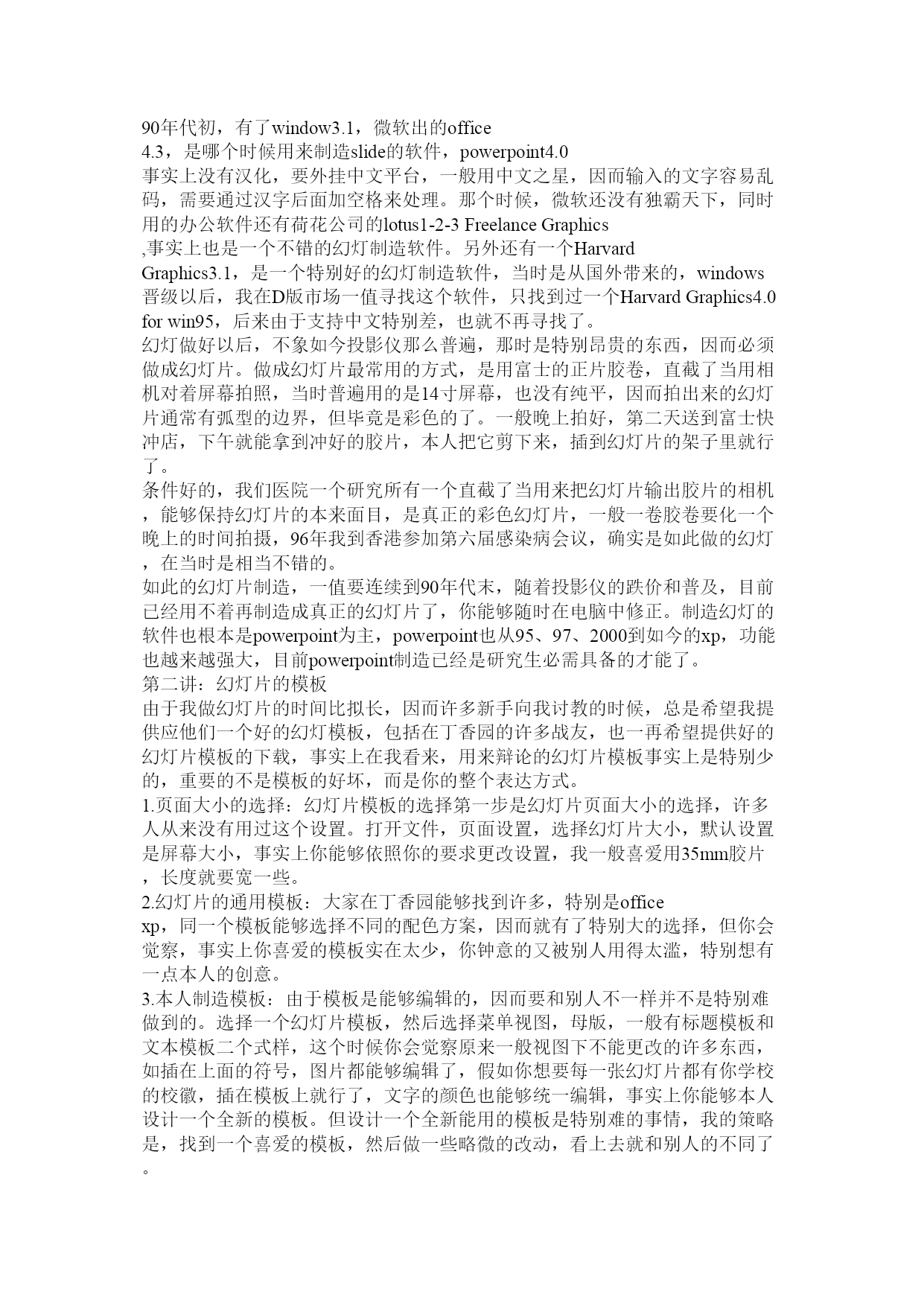 90年代初，有了window3.1，微软出的office 4.3，是哪个时候用来制造slide的软件，powerpoint4.0 事实上没有汉化，要外挂中文平台，一般用中文之星，因而输入的文字容易乱码，需要通过汉字后面加空格来处理。那个时候，微软还没有独霸天下，同时用的办公软件还有荷花公司的lotus1-2-3 Freelance Graphics ,事实上也是一个不错的幻灯制造软件。另外还有一个Harvard Graphics3.1，是一个特别好的幻灯制造软件，当时是从国外带来的，windows晋级以后，我在D版市场一值寻找这个软件，只找到过一个Harvard Graphics4.0 for win95，后来由于支持中文特别差，也就不再寻找了。

幻灯做好以后，不象如今投影仪那么普遍，那时是特别昂贵的东西，因而必须做成幻灯片。做成幻灯片最常用的方式，是用富士的正片胶卷，直截了当用相机对着屏幕拍照，当时普遍用的是14寸屏幕，也没有纯平，因而拍出来的幻灯片通常有弧型的边界，但毕竟是彩色的了。一般晚上拍好，第二天送到富士快冲店，下午就能拿到冲好的胶片，本人把它剪下来，插到幻灯片的架子里就行了。

条件好的，我们医院一个研究所有一个直截了当用来把幻灯片输出胶片的相机，能够保持幻灯片的本来面目，是真正的彩色幻灯片，一般一卷胶卷要化一个晚上的时间拍摄，96年我到香港参加第六届感染病会议，确实是如此做的幻灯，在当时是相当不错的。

如此的幻灯片制造，一值要连续到90年代末，随着投影仪的跌价和普及，目前已经用不着再制造成真正的幻灯片了，你能够随时在电脑中修正。制造幻灯的软件也根本是powerpoint为主，powerpoint也从95、97、2000到如今的xp，功能也越来越强大，目前powerpoint制造已经是研究生必需具备的才能了。

第二讲：幻灯片的模板

由于我做幻灯片的时间比拟长，因而许多新手向我讨教的时候，总是希望我提供应他们一个好的幻灯模板，包括在丁香园的许多战友，也一再希望提供好的幻灯片模板的下载，事实上在我看来，用来辩论的幻灯片模板事实上是特别少的，重要的不是模板的好坏，而是你的整个表达方式。

1.页面大小的选择：幻灯片模板的选择第一步是幻灯片页面大小的选择，许多人从来没有用过这个设置。打开文件，页面设置，选择幻灯片大小，默认设置是屏幕大小，事实上你能够依照你的要求更改设置，我一般喜爱用35mm胶片，长度就要宽一些。

2.幻灯片的通用模板：大家在丁香园能够找到许多，特别是office xp，同一个模板能够选择不同的配色方案，因而就有了特别大的选择，但你会觉察，事实上你喜爱的模板实在太少，你钟意的又被别人用得太滥，特别想有一点本人的创意。

3.本人制造模板：由于模板是能够编辑的，因而要和别人不一样并不是特别难做到的。选择一个幻灯片模板，然后选择菜单视图，母版，一般有标题模板和文本模板二个式样，这个时候你会觉察原来一般视图下不能更改的许多东西，如插在上面的符号，图片都能够编辑了，假如你想要每一张幻灯片都有你学校的校徽，插在模板上就行了，文字的颜色也能够统一编辑，事实上你能够本人设计一个全新的模板。但设计一个全新能用的模板是特别难的事情，我的策略是，找到一个喜爱的模板，然后做一些略微的改动，看上去就和别人的不同了。